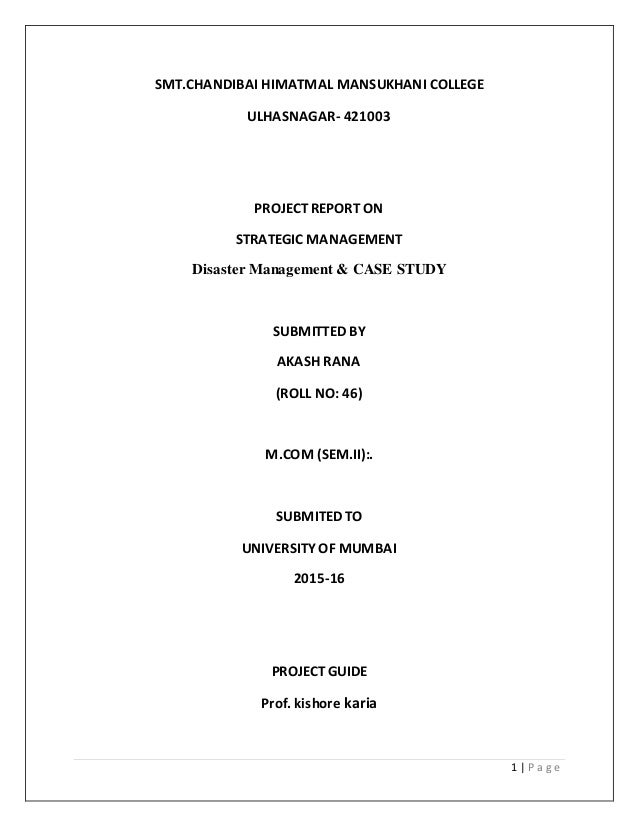 SMT.CHANDIBAI HIMATMAL MANSUKHANI COLLEGE

ULHASNAGAR- 421003

PROJECT REPORT ON

STRATEGIC MANAGEMENT

Disaster Management & CASE STUDY

SUBMITTED BY

AKASH RANA

(ROLL NO: 46)

M.COM (SEM.II):.

SUBMITED TO

UNIVERSITY OF MUMBAI

2015-16

PROJECT GUIDE

Prof. kishore karia

1 | Page